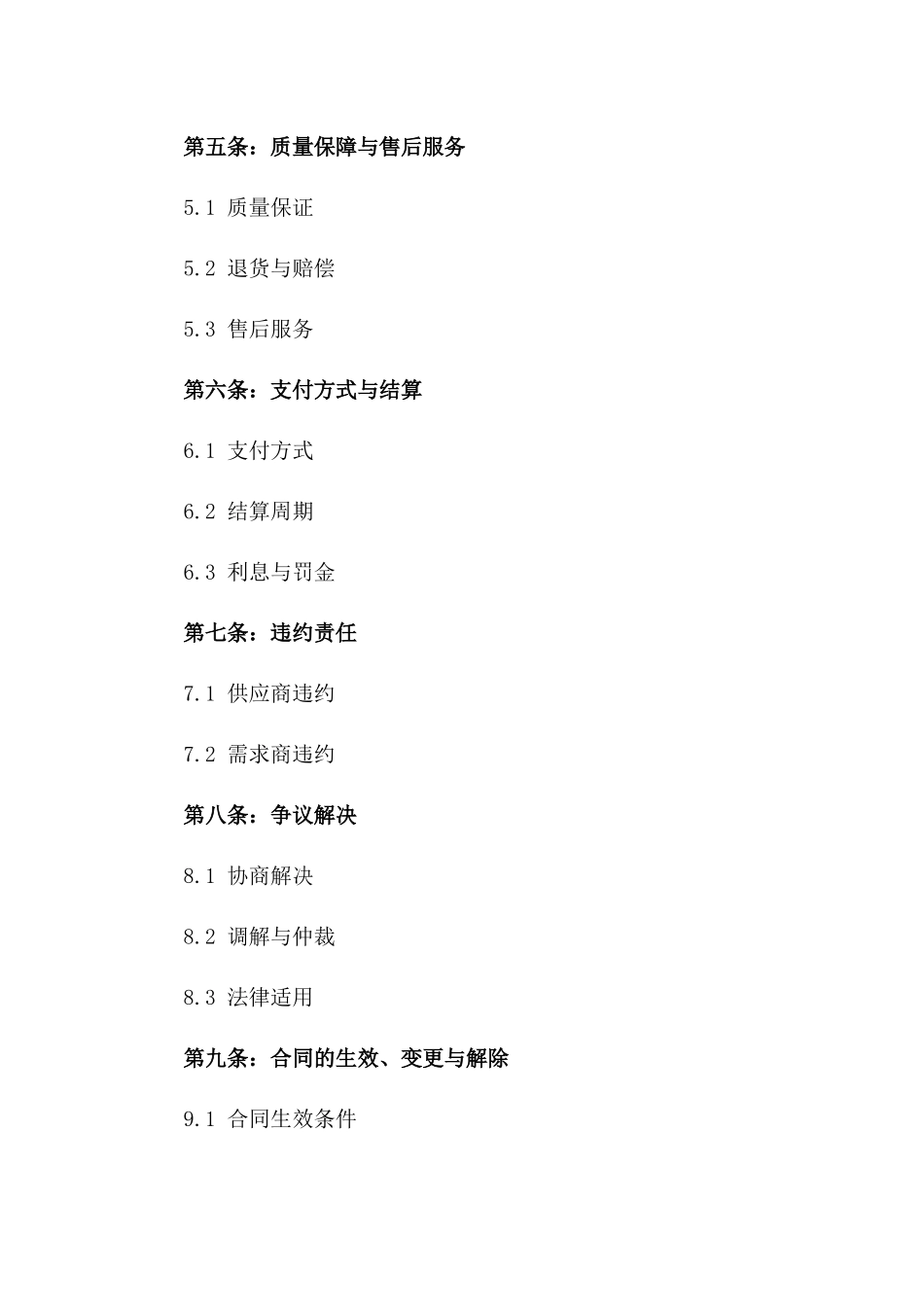 第五条：质量保障与售后服务

5.1 质量保证

5.2 退货与赔偿

5.3 售后服务

第六条：支付方式与结算

6.1 支付方式

6.2 结算周期

6.3 利息与罚金

第七条：违约责任

7.1 供应商违约

7.2 需求商违约

第八条：争议解决

8.1 协商解决

8.2 调解与仲裁

8.3 法律适用

第九条：合同的生效、变更与解除

9.1 合同生效条件